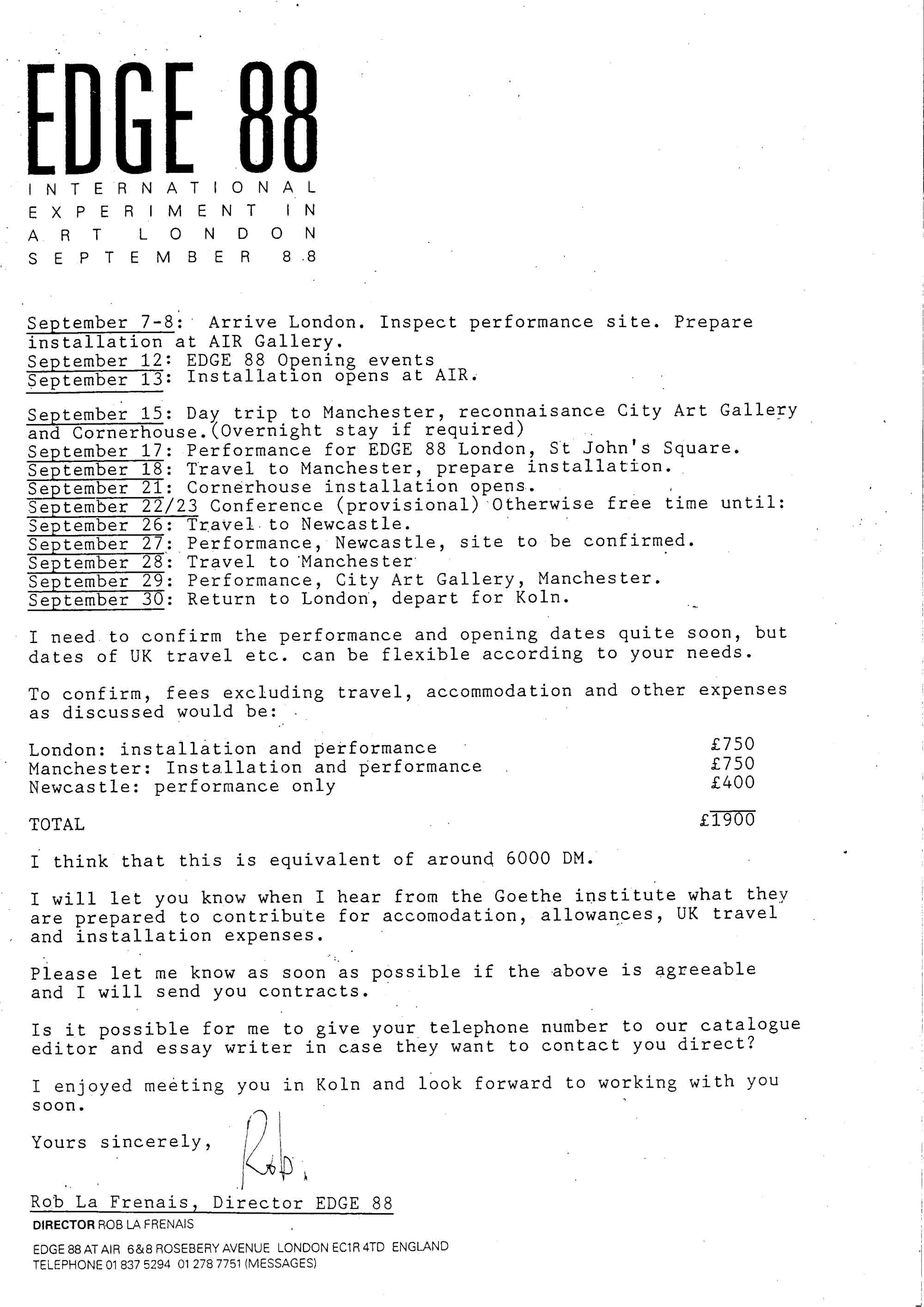 EDGE 88
INTERNATIONAL EXPERIMENT IN ART LONDON SEPTEMBER 88

September 7-8: Arrive London. Inspect performance site. Prepare installation at AIR Gallery.
September 12: EDGE 88 Opening events
September 13: Installation opens at AIR.

September 15: Day trip to Manchester, reconnaisance City Art Gallery and Cornerhouse.(Overnight stay if required)
September 17: Performance for EDGE 88 London, St John's Square.
September 18: Travel to Manchester, prepare installation.
September 21: Cornerhouse installation opens.
September 22/23 Conference (provisional) Otherwise free time until:
September 26: Travel to Newcastle.
September 27: Performance, Newcastle, site to be confirmed.
September 28: Travel to Manchester
September 29: Performance, City Art Gallery, Manchester.
September 30: Return to London, depart for Koln.

I need to confirm the performance and opening dates quite soon, but dates of UK travel etc. can be flexible according to your needs.

To confirm, fees excluding travel, accommodation and other expenses as discussed would be:

London: installation and performance £750
Manchester: Installation and performance £750
Newcastle: performance only £400

TOTAL £1900

I think that this is equivalent of around 6000 DM.

I will let you know when I hear from the Goethe institute what they are prepared to contribute for accomodation, allowances, UK travel and installation expenses.

Please let me know as soon as possible if the above is agreeable and I will send you contracts.

Is it possible for me to give your telephone number to our catalogue editor and essay writer in case they want to contact you direct?

I enjoyed meeting you in Koln and look forward to working with you soon.

Yours sincerely,

Rob.

Rob La Frenais, Director EDGE 88
DIRECTOR ROB LA FRENAIS
EDGE 88 AT AIR 6&8 ROSEBERY AVENUE LONDON EC1R 4TD ENGLAND
TELEPHONE 01 837 5294 01 278 7751 (MESSAGES)